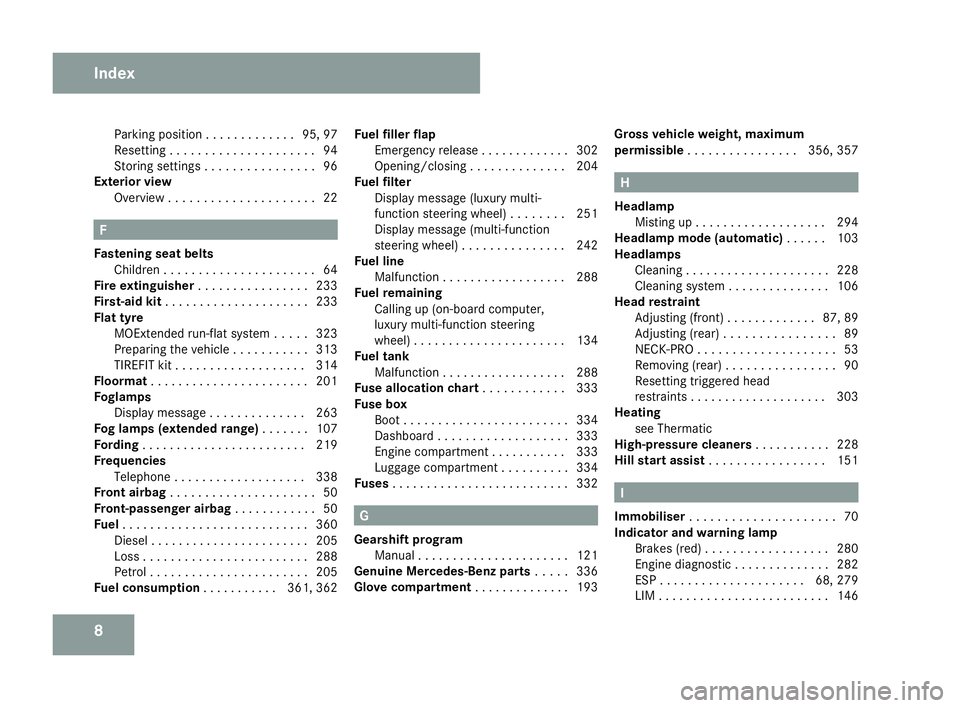 Index

Parking position . . . . . . . . . . . . . 95, 97
Resetting . . . . . . . . . . . . . . . . . . . . . 94
Storing settings . . . . . . . . . . . . . . . . 96
Exterior view
Overview . . . . . . . . . . . . . . . . . . . . . 22

F

Fastening seat belts
Children . . . . . . . . . . . . . . . . . . . . . . 64
Fire extinguisher . . . . . . . . . . . . . . . . 233
First-aid kit . . . . . . . . . . . . . . . . . . . . . 233
Flat tyre
MOExtended run-flat system . . . . . 323
Preparing the vehicle . . . . . . . . . . . 313
TIREFIT kit . . . . . . . . . . . . . . . . . . . 314
Floormat . . . . . . . . . . . . . . . . . . . . . . . 201
Foglamps
Display message . . . . . . . . . . . . . . 263
Fog lamps (extended range) . . . . . . . 107
Fording . . . . . . . . . . . . . . . . . . . . . . . . 219
Frequencies
Telephone . . . . . . . . . . . . . . . . . . . 338
Front airbag . . . . . . . . . . . . . . . . . . . . . 50
Front-passenger airbag . . . . . . . . . . . . 50
Fuel . . . . . . . . . . . . . . . . . . . . . . . . . . . 360
Diesel . . . . . . . . . . . . . . . . . . . . . . . 205
Loss . . . . . . . . . . . . . . . . . . . . . . . . 288
Petrol . . . . . . . . . . . . . . . . . . . . . . . 205
Fuel consumption . . . . . . . . . . . 361, 362

Fuel filler flap
Emergency release . . . . . . . . . . . . . 302
Opening/closing . . . . . . . . . . . . . . 204
Fuel filter
Display message (luxury multi-function steering wheel) . . . . . . . . 251
Display message (multi-function steering wheel) . . . . . . . . . . . . . . . 242
Fuel line
Malfunction . . . . . . . . . . . . . . . . . . 288
Fuel remaining
Calling up (on-board computer, luxury multi-function steering wheel) . . . . . . . . . . . . . . . . . . . . . . 134
Fuel tank
Malfunction . . . . . . . . . . . . . . . . . . 288
Fuse allocation chart . . . . . . . . . . . . 333
Fuse box
Boot . . . . . . . . . . . . . . . . . . . . . . . . 334
Dashboard . . . . . . . . . . . . . . . . . . . 333
Engine compartment . . . . . . . . . . . 333
Luggage compartment . . . . . . . . . . 334
Fuses . . . . . . . . . . . . . . . . . . . . . . . . . . 332

G

Gearshift program
Manual . . . . . . . . . . . . . . . . . . . . . . 121
Genuine Mercedes-Benz parts . . . . . 336
Glove compartment . . . . . . . . . . . . . . 193

Gross vehicle weight, maximum permissible . . . . . . . . . . . . . . . . 356, 357

H

Headlamp
Misting up . . . . . . . . . . . . . . . . . . . 294
Headlamp mode (automatic) . . . . . . 103
Headlamps
Cleaning . . . . . . . . . . . . . . . . . . . . . 228
Cleaning system . . . . . . . . . . . . . . . 106
Head restraint
Adjusting (front) . . . . . . . . . . . . . 87, 89
Adjusting (rear) . . . . . . . . . . . . . . . . 89
NECK-PRO . . . . . . . . . . . . . . . . . . . . 53
Removing (rear) . . . . . . . . . . . . . . . . 90
Resetting triggered head restraints . . . . . . . . . . . . . . . . . . . . 303
Heating
see Thermatic
High-pressure cleaners . . . . . . . . . . . 228
Hill start assist . . . . . . . . . . . . . . . . . 151

I

Immobiliser . . . . . . . . . . . . . . . . . . . . . 70
Indicator and warning lamp
Brakes (red) . . . . . . . . . . . . . . . . . . 280
Engine diagnostic . . . . . . . . . . . . . . 282
ESP . . . . . . . . . . . . . . . . . . . . . 68, 279
LIM . . . . . . . . . . . . . . . . . . . . . . . . . 146

8

carmanualsonline.info